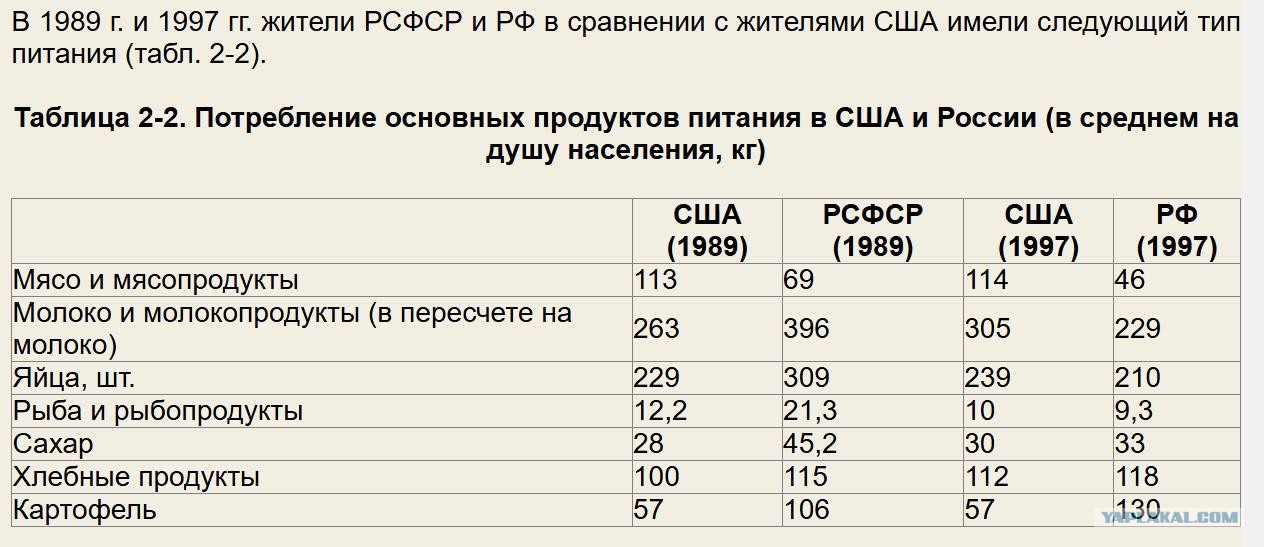 В 1989 г. и 1997 гг. жители РСФСР и РФ в сравнении с жителями США имели следующий тип питания (табл. 2-2).

Таблица 2-2. Потребление основных продуктов питания в США и России (в среднем на душу населения, кг)

| | США (1989) | РСФСР (1989) | США (1997) | РФ (1997) |
|---|---|---|---|---|
| Мясо и мясопродукты | 113 | 69 | 114 | 46 |
| Молоко и молокопродукты (в пересчете на молоко) | 263 | 396 | 305 | 229 |
| Яйца, шт. | 229 | 309 | 239 | 210 |
| Рыба и рыбопродукты | 12,2 | 21,3 | 10 | 9,3 |
| Сахар | 28 | 45,2 | 30 | 33 |
| Хлебные продукты | 100 | 115 | 112 | 118 |
| Картофель | 57 | 106 | 57 | 130 |

YAPLAKAL.COM